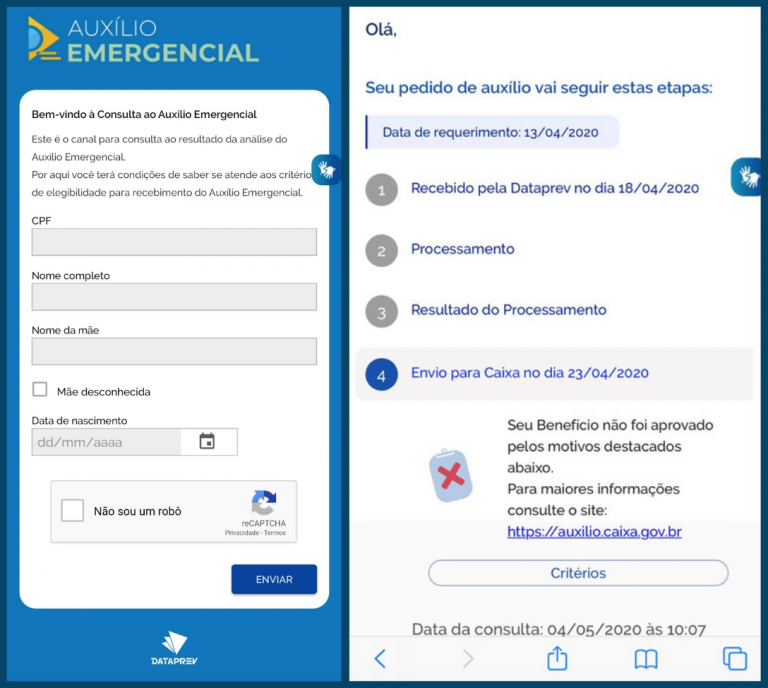 AUXÍLIO
EMERGENCIAL

Bem-vindo à Consulta ao Auxílio Emergencial

Este é o canal para consulta ao resultado da análise do Auxílio Emergencial.
Por aqui você terá condições de saber se atende aos critério de elegibilidade para recebimento do Auxílio Emergencial.

CPF

Nome completo

Nome da mãe

Mãe desconhecida

Data de nascimento

dd/mm/aaaa

Não sou um robô

reCAPTCHA
Privacidade - Termos

ENVIAR

DATAPREV

Olá,

Seu pedido de auxílio vai seguir estas etapas:

Data de requerimento: 13/04/2020

1 Recebido pela Dataprev no dia 18/04/2020

2 Processamento

3 Resultado do Processamento

4 Envio para Caixa no dia 23/04/2020

Seu Benefício não foi aprovado pelos motivos destacados abaixo.
Para maiores informações consulte o site:
https://auxilio.caixa.gov.br

Critérios

Data da consulta: 04/05/2020 às 10:07